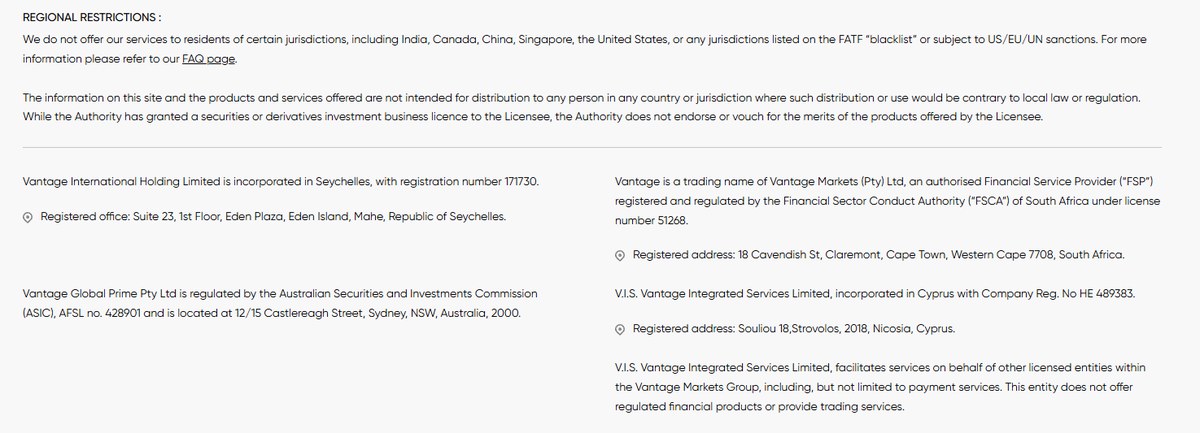 REGIONAL RESTRICTIONS :

We do not offer our services to residents of certain jurisdictions, including India, Canada, China, Singapore, the United States, or any jurisdictions listed on the FATF "blacklist" or subject to US/EU/UN sanctions. For more information please refer to our FAQ page.

The information on this site and the products and services offered are not intended for distribution to any person in any country or jurisdiction where such distribution or use would be contrary to local law or regulation. While the Authority has granted a securities or derivatives investment business licence to the Licensee, the Authority does not endorse or vouch for the merits of the products offered by the Licensee.

Vantage International Holding Limited is incorporated in Seychelles, with registration number 171730.

Registered office: Suite 23, 1st Floor, Eden Plaza, Eden Island, Mahe, Republic of Seychelles.

Vantage Global Prime Pty Ltd is regulated by the Australian Securities and Investments Commission (ASIC), AFSL no. 428901 and is located at 12/15 Castlereagh Street, Sydney, NSW, Australia, 2000.

Vantage is a trading name of Vantage Markets (Pty) Ltd, an authorised Financial Service Provider ("FSP") registered and regulated by the Financial Sector Conduct Authority ("FSCA") of South Africa under license number 51268.

Registered address: 18 Cavendish St, Claremont, Cape Town, Western Cape 7708, South Africa.

V.I.S. Vantage Integrated Services Limited, incorporated in Cyprus with Company Reg. No HE 489383.

Registered address: Souliou 18,Strovolos, 2018, Nicosia, Cyprus.

V.I.S. Vantage Integrated Services Limited, facilitates services on behalf of other licensed entities within the Vantage Markets Group, including, but not limited to payment services. This entity does not offer regulated financial products or provide trading services.